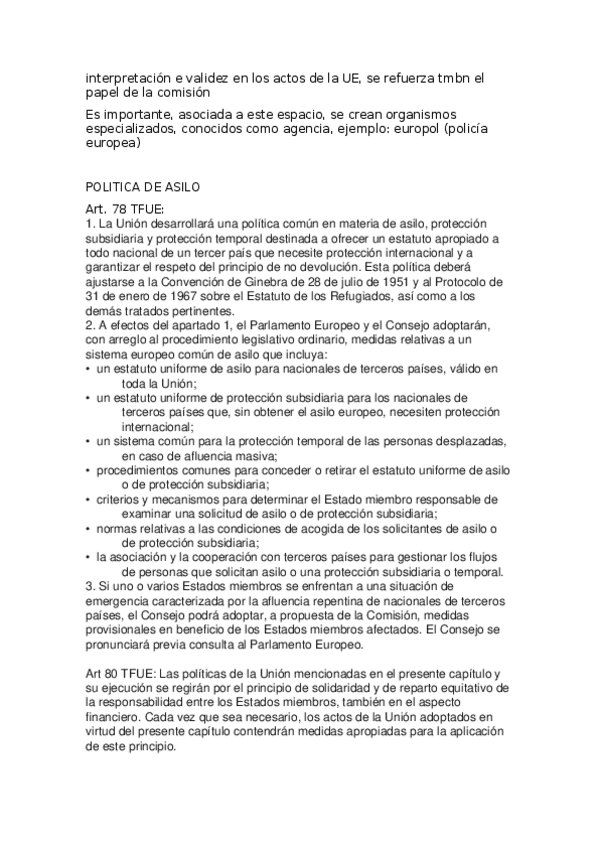 interpretación e validez en los actos de la UE, se refuerza tmbn el papel de la comisión

Es importante, asociada a este espacio, se crean organismos especializados, conocidos como agencia, ejemplo: europol (policía europea)

POLITICA DE ASILO

Art. 78 TFUE:
1. La Unión desarrollará una política común en materia de asilo, protección subsidiaria y protección temporal destinada a ofrecer un estatuto apropiado a todo nacional de un tercer país que necesite protección internacional y a garantizar el respeto del principio de no devolución. Esta política deberá ajustarse a la Convención de Ginebra de 28 de julio de 1951 y al Protocolo de 31 de enero de 1967 sobre el Estatuto de los Refugiados, así como a los demás tratados pertinentes.
2. A efectos del apartado 1, el Parlamento Europeo y el Consejo adoptarán, con arreglo al procedimiento legislativo ordinario, medidas relativas a un sistema europeo común de asilo que incluya:
• un estatuto uniforme de asilo para nacionales de terceros países, válido en toda la Unión;
• un estatuto uniforme de protección subsidiaria para los nacionales de terceros países que, sin obtener el asilo europeo, necesiten protección internacional;
• un sistema común para la protección temporal de las personas desplazadas, en caso de afluencia masiva;
• procedimientos comunes para conceder o retirar el estatuto uniforme de asilo o de protección subsidiaria;
• criterios y mecanismos para determinar el Estado miembro responsable de examinar una solicitud de asilo o de protección subsidiaria;
• normas relativas a las condiciones de acogida de los solicitantes de asilo o de protección subsidiaria;
• la asociación y la cooperación con terceros países para gestionar los flujos de personas que solicitan asilo o una protección subsidiaria o temporal.
3. Si uno o varios Estados miembros se enfrentan a una situación de emergencia caracterizada por la afluencia repentina de nacionales de terceros países, el Consejo podrá adoptar, a propuesta de la Comisión, medidas provisionales en beneficio de los Estados miembros afectados. El Consejo se pronunciará previa consulta al Parlamento Europeo.

Art 80 TFUE: Las políticas de la Unión mencionadas en el presente capítulo y su ejecución se regirán por el principio de solidaridad y de reparto equitativo de la responsabilidad entre los Estados miembros, también en el aspecto financiero. Cada vez que sea necesario, los actos de la Unión adoptados en virtud del presente capítulo contendrán medidas apropiadas para la aplicación de este principio.